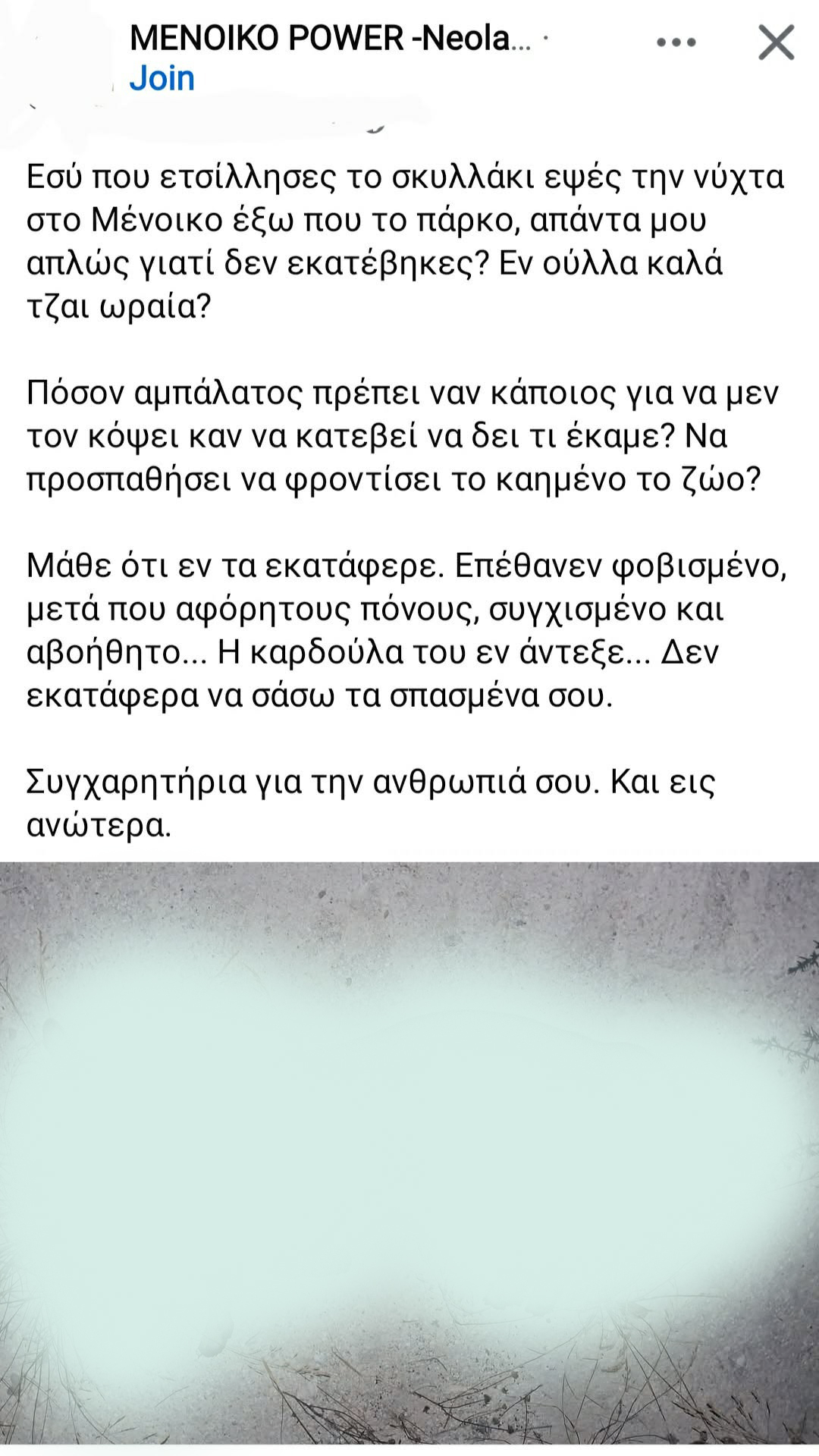 MENOIKO POWER -Neola... ·
Join

Εσύ που ετσίλλησες το σκυλλάκι εψές την νύχτα στο Μένοικο έξω που το πάρκο, απάντα μου απλώς γιατί δεν εκατέβηκες? Εν ούλλα καλά τζαι ωραία?

Πόσον αμπάλατος πρέπει ναν κάποιος για να μεν τον κόψει καν να κατεβεί να δει τι έκαμε? Να προσπαθήσει να φροντίσει το καημένο το ζώο?

Μάθε ότι εν τα εκατάφερε. Επέθανεν φοβισμένο, μετά που αφόρητους πόνους, συγχισμένο και αβοήθητο... Η καρδούλα του εν άντεξε... Δεν εκατάφερα να σάσω τα σπασμένα σου.

Συγχαρητήρια για την ανθρωπιά σου. Και εις ανώτερα.